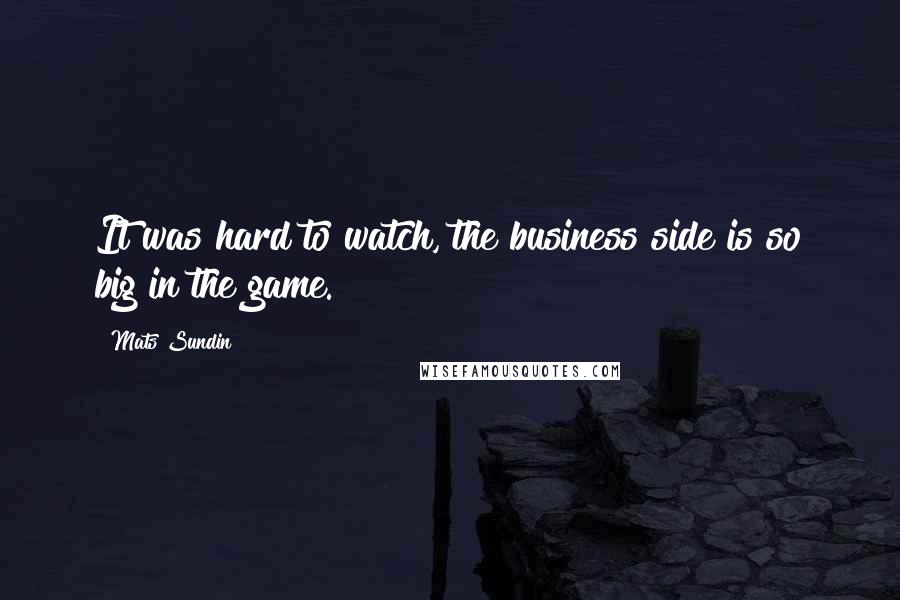 It was hard to watch, the business side is so big in the game.

Mats Sundin

WISEFAMOUSQUOTES.COM